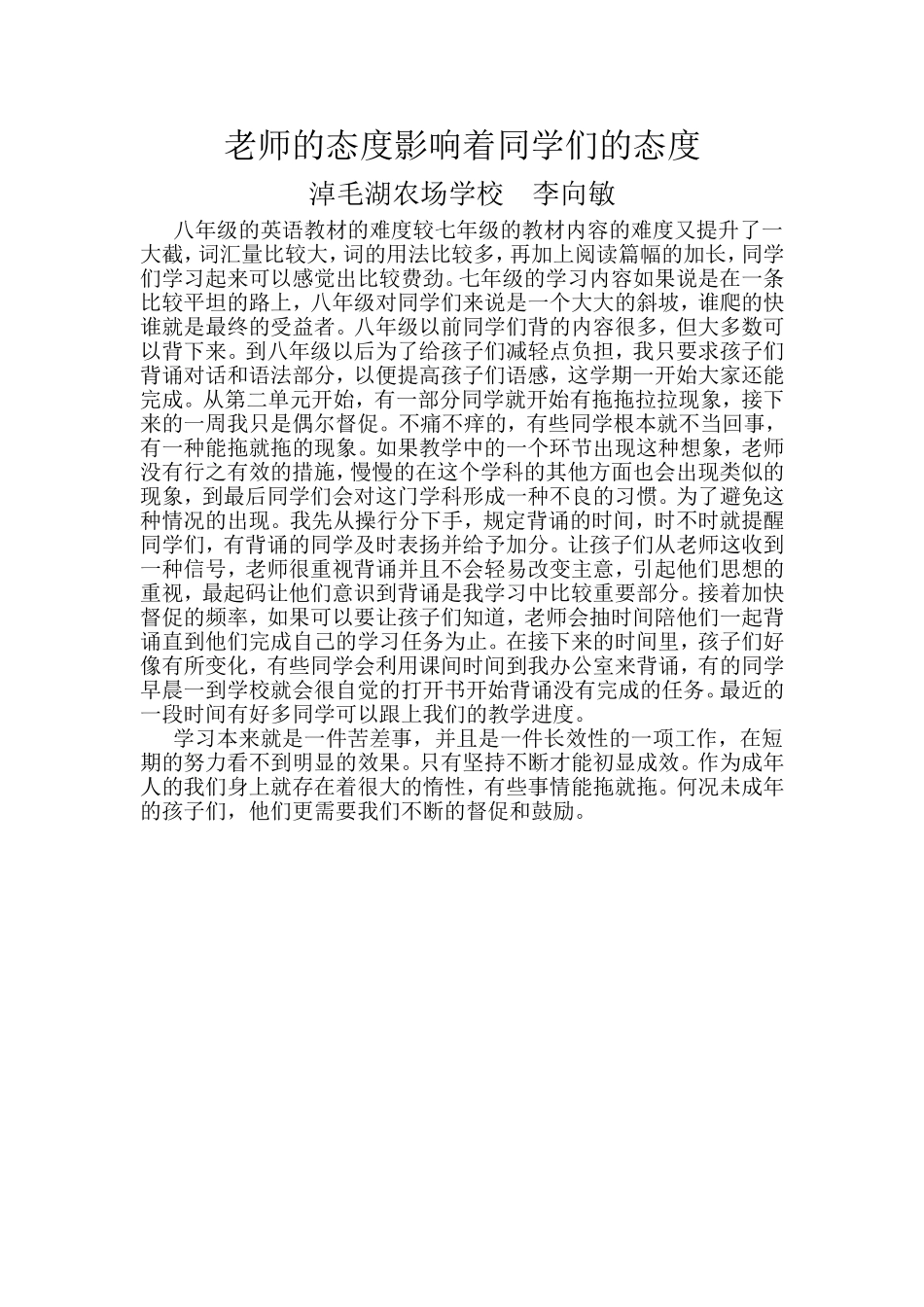 老师的态度影响着同学们的态度

淖毛湖农场学校　李向敏

八年级的英语教材的难度较七年级的教材内容的难度又提升了一大截，词汇量比较大，词的用法比较多，再加上阅读篇幅的加长，同学们学习起来可以感觉出比较费劲。七年级的学习内容如果说是在一条比较平坦的路上，八年级对同学们来说是一个大大的斜坡，谁爬的快谁就是最终的受益者。八年级以前同学们背的内容很多，但大多数可以背下来。到八年级以后为了给孩子们减轻点负担，我只要求孩子们背诵对话和语法部分，以便提高孩子们语感，这学期一开始大家还能完成。从第二单元开始，有一部分同学就开始有拖拖拉拉现象，接下来的一周我只是偶尔督促。不痛不痒的，有些同学根本就不当回事，有一种能拖就拖的现象。如果教学中的一个环节出现这种想象，老师没有行之有效的措施，慢慢的在这个学科的其他方面也会出现类似的现象，到最后同学们会对这门学科形成一种不良的习惯。为了避免这种情况的出现。我先从操行分下手，规定背诵的时间，时不时就提醒同学们，有背诵的同学及时表扬并给予加分。让孩子们从老师这收到一种信号，老师很重视背诵并且不会轻易改变主意，引起他们思想的重视，最起码让他们意识到背诵是我学习中比较重要部分。接着加快督促的频率，如果可以要让孩子们知道，老师会抽时间陪他们一起背诵直到他们完成自己的学习任务为止。在接下来的时间里，孩子们好像有所变化，有些同学会利用课间时间到我办公室来背诵，有的同学早晨一到学校就会很自觉的打开书开始背诵没有完成的任务。最近的一段时间有好多同学可以跟上我们的教学进度。

学习本来就是一件苦差事，并且是一件长效性的一项工作，在短期的努力看不到明显的效果。只有坚持不断才能初显成效。作为成年人的我们身上就存在着很大的惰性，有些事情能拖就拖。何况未成年的孩子们，他们更需要我们不断的督促和鼓励。